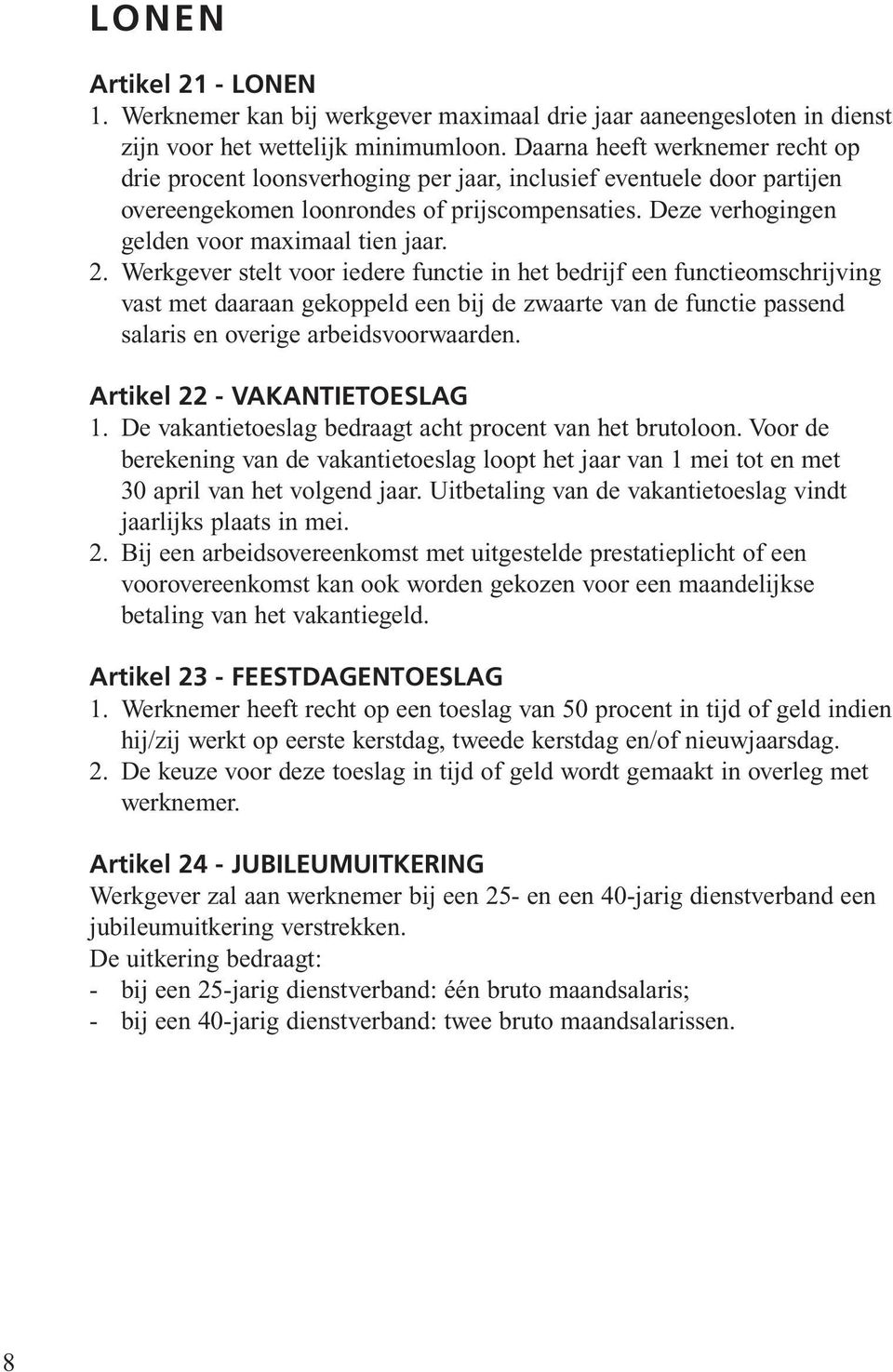 LONEN

Artikel 21 - LONEN
1. Werknemer kan bij werkgever maximaal drie jaar aaneengesloten in dienst zijn voor het wettelijk minimumloon. Daarna heeft werknemer recht op drie procent loonsverhoging per jaar, inclusief eventuele door partijen overeengekomen loonrondes of prijscompensaties. Deze verhogingen gelden voor maximaal tien jaar.
2. Werkgever stelt voor iedere functie in het bedrijf een functieomschrijving vast met daaraan gekoppeld een bij de zwaarte van de functie passend salaris en overige arbeidsvoorwaarden.

Artikel 22 - VAKANTIETOESLAG
1. De vakantietoeslag bedraagt acht procent van het brutoloon. Voor de berekening van de vakantietoeslag loopt het jaar van 1 mei tot en met 30 april van het volgend jaar. Uitbetaling van de vakantietoeslag vindt jaarlijks plaats in mei.
2. Bij een arbeidsovereenkomst met uitgestelde prestatieplicht of een voorovereenkomst kan ook worden gekozen voor een maandelijkse betaling van het vakantiegeld.

Artikel 23 - FEESTDAGENTOESLAG
1. Werknemer heeft recht op een toeslag van 50 procent in tijd of geld indien hij/zij werkt op eerste kerstdag, tweede kerstdag en/of nieuwjaarsdag.
2. De keuze voor deze toeslag in tijd of geld wordt gemaakt in overleg met werknemer.

Artikel 24 - JUBILEUMUITKERING
Werkgever zal aan werknemer bij een 25- en een 40-jarig dienstverband een jubileumuitkering verstrekken.
De uitkering bedraagt:
- bij een 25-jarig dienstverband: één bruto maandsalaris;
- bij een 40-jarig dienstverband: twee bruto maandsalarissen.

8